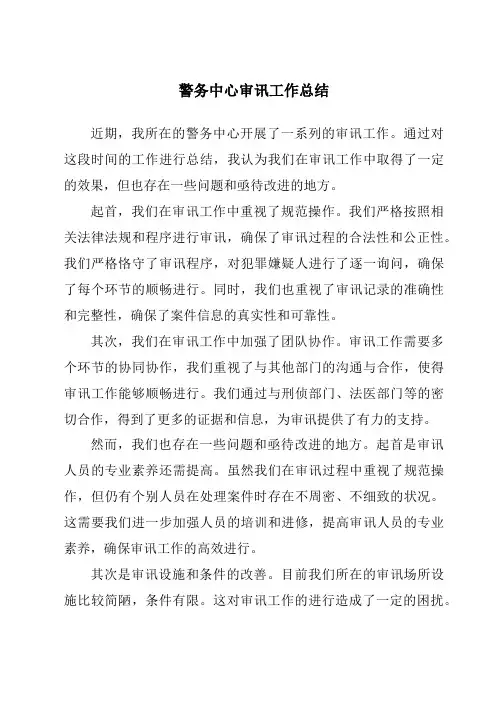 警务中心审讯工作总结

近期，我所在的警务中心开展了一系列的审讯工作。通过对这段时间的工作进行总结，我认为我们在审讯工作中取得了一定的效果，但也存在一些问题和亟待改进的地方。

起首，我们在审讯工作中重视了规范操作。我们严格按照相关法律法规和程序进行审讯，确保了审讯过程的合法性和公正性。我们严格恪守了审讯程序，对犯罪嫌疑人进行了逐一询问，确保了每个环节的顺畅进行。同时，我们也重视了审讯记录的准确性和完整性，确保了案件信息的真实性和可靠性。

其次，我们在审讯工作中加强了团队协作。审讯工作需要多个环节的协同协作，我们重视了与其他部门的沟通与合作，使得审讯工作能够顺畅进行。我们通过与刑侦部门、法医部门等的密切合作，得到了更多的证据和信息，为审讯提供了有力的支持。

然而，我们也存在一些问题和亟待改进的地方。起首是审讯人员的专业素养还需提高。虽然我们在审讯过程中重视了规范操作，但仍有个别人员在处理案件时存在不周密、不细致的状况。这需要我们进一步加强人员的培训和进修，提高审讯人员的专业素养，确保审讯工作的高效进行。

其次是审讯设施和条件的改善。目前我们所在的审讯场所设施比较简陋，条件有限。这对审讯工作的进行造成了一定的困扰。